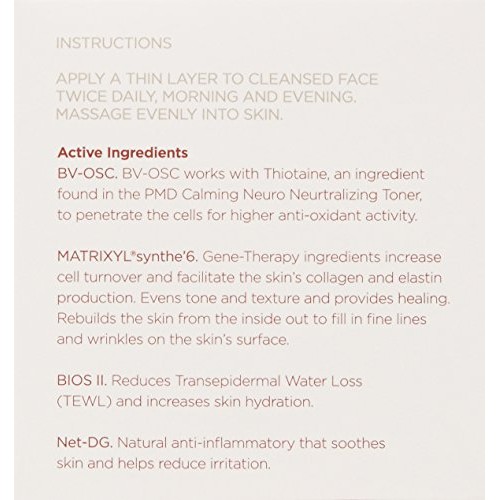 INSTRUCTIONS

APPLY A THIN LAYER TO CLEANSED FACE TWICE DAILY, MORNING AND EVENING. MASSAGE EVENLY INTO SKIN.

Active Ingredients
BV-OSC. BV-OSC works with Thiotaine, an ingredient found in the PMD Calming Neuro Neurtralizing Toner, to penetrate the cells for higher anti-oxidant activity.

MATRIXYL®synthe'6. Gene-Therapy ingredients increase cell turnover and facilitate the skin's collagen and elastin production. Evens tone and texture and provides healing. Rebuilds the skin from the inside out to fill in fine lines and wrinkles on the skin's surface.

BIOS II. Reduces Transepidermal Water Loss (TEWL) and increases skin hydration.

Net-DG. Natural anti-inflammatory that soothes skin and helps reduce irritation.